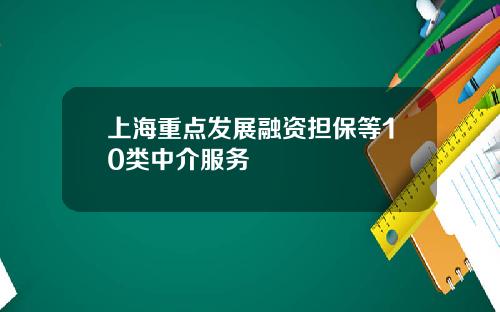 上海重点发展融资担保等10类中介服务